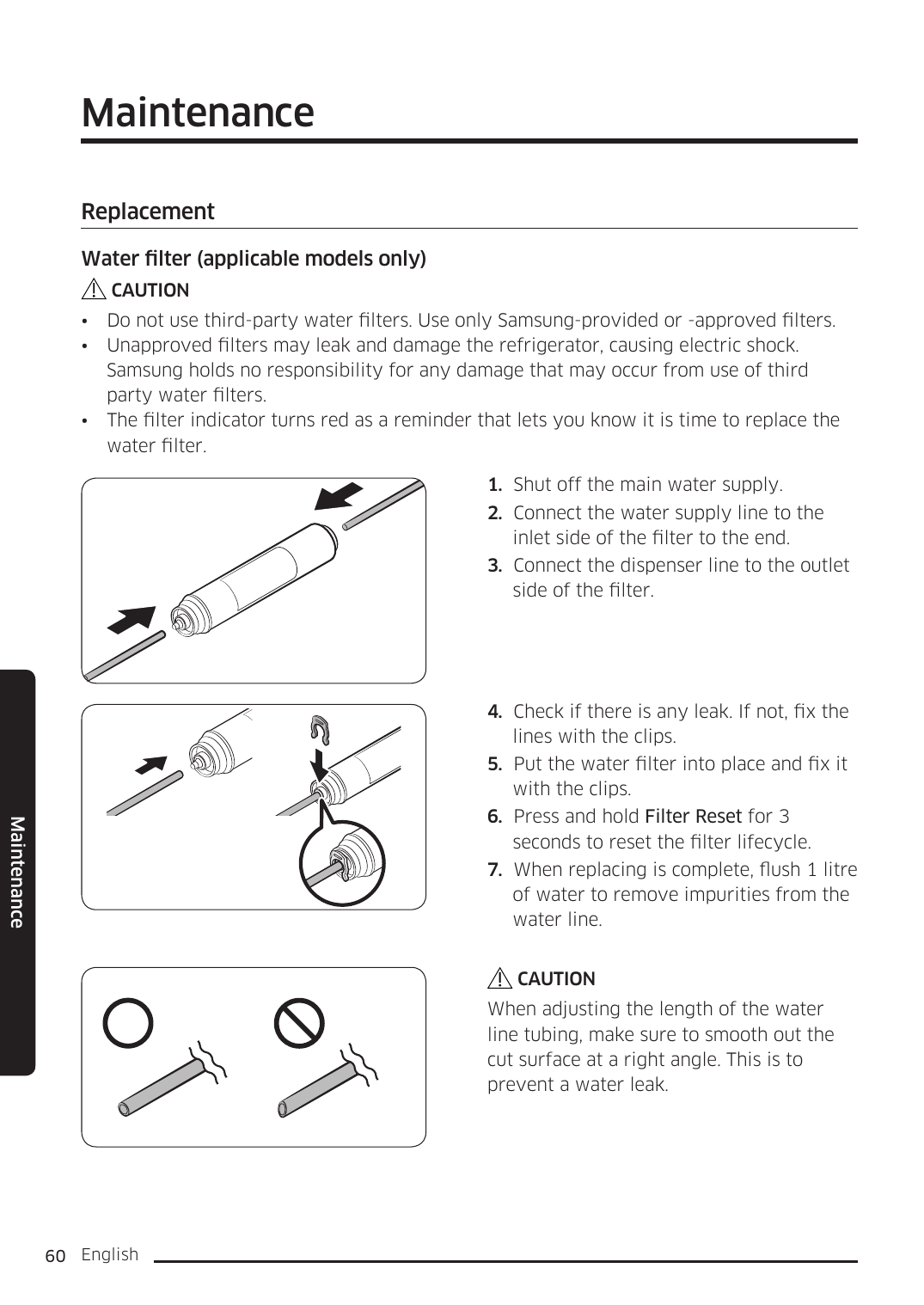 Maintenance

Replacement

Water filter (applicable models only)

CAUTION

• Do not use third-party water filters. Use only Samsung-provided or -approved filters.
• Unapproved filters may leak and damage the refrigerator, causing electric shock. Samsung holds no responsibility for any damage that may occur from use of third party water filters.
• The filter indicator turns red as a reminder that lets you know it is time to replace the water filter.

1. Shut off the main water supply.
2. Connect the water supply line to the inlet side of the filter to the end.
3. Connect the dispenser line to the outlet side of the filter.

4. Check if there is any leak. If not, fix the lines with the clips.
5. Put the water filter into place and fix it with the clips.
6. Press and hold Filter Reset for 3 seconds to reset the filter lifecycle.
7. When replacing is complete, flush 1 litre of water to remove impurities from the water line.

CAUTION

When adjusting the length of the water line tubing, make sure to smooth out the cut surface at a right angle. This is to prevent a water leak.

Maintenance

60 English